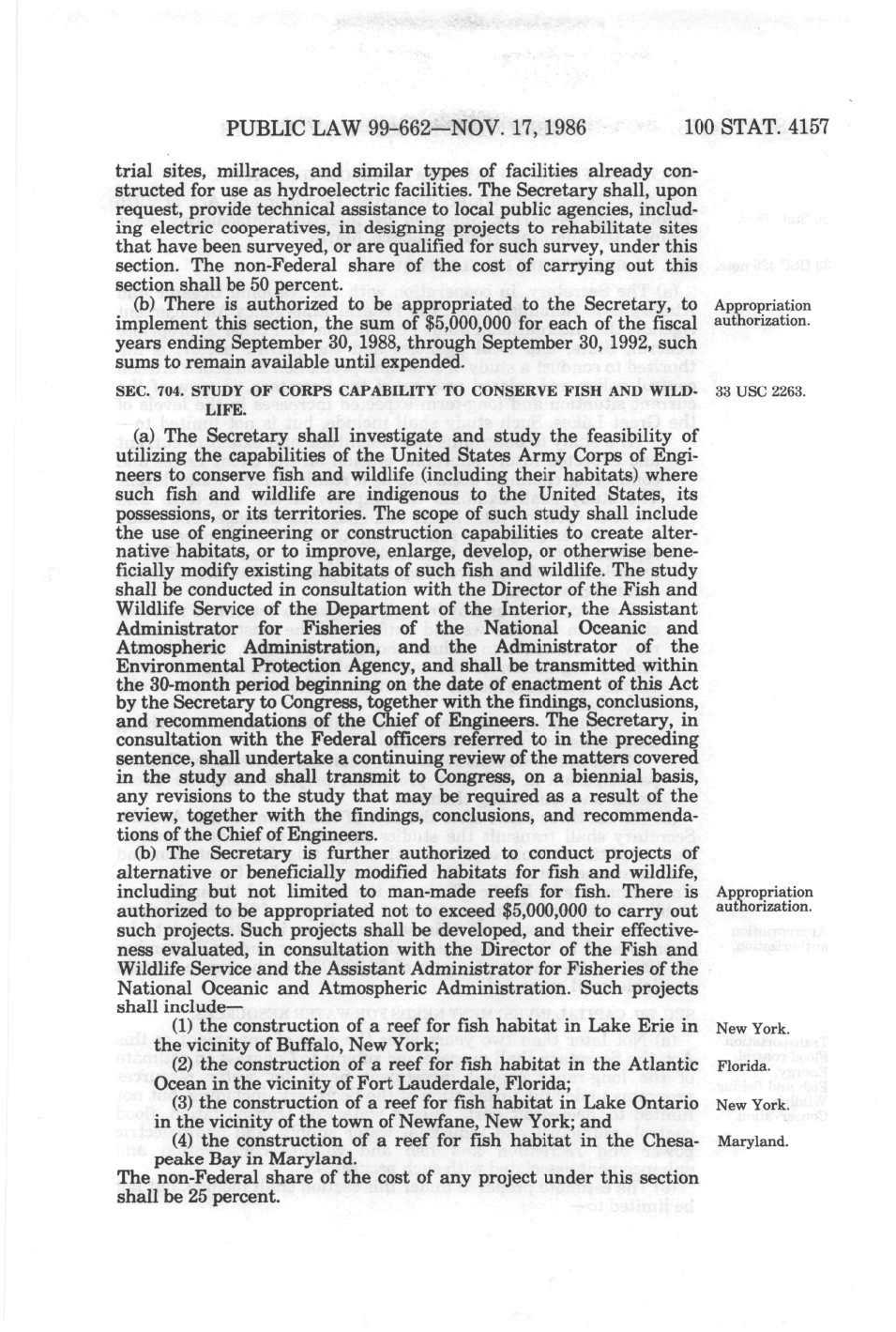 PUBLIC LAW 99-662—NOV. 17, 1986 100 STAT. 4157

trial sites, millraces, and similar types of facilities already constructed for use as hydroelectric facilities. The Secretary shall, upon request, provide technical assistance to local public agencies, including electric cooperatives, in designing projects to rehabilitate sites that have been surveyed, or are qualified for such survey, under this section. The non-Federal share of the cost of carrying out this section shall be 50 percent.

(b) There is authorized to be appropriated to the Secretary, to implement this section, the sum of $5,000,000 for each of the fiscal years ending September 30, 1988, through September 30, 1992, such sums to remain available until expended.

Appropriation authorization.

SEC. 704. STUDY OF CORPS CAPABILITY TO CONSERVE FISH AND WILDLIFE.

33 USC 2263.

(a) The Secretary shall investigate and study the feasibility of utilizing the capabilities of the United States Army Corps of Engineers to conserve fish and wildlife (including their habitats) where such fish and wildlife are indigenous to the United States, its possessions, or its territories. The scope of such study shall include the use of engineering or construction capabilities to create alternative habitats, or to improve, enlarge, develop, or otherwise beneficially modify existing habitats of such fish and wildlife. The study shall be conducted in consultation with the Director of the Fish and Wildlife Service of the Department of the Interior, the Assistant Administrator for Fisheries of the National Oceanic and Atmospheric Administration, and the Administrator of the Environmental Protection Agency, and shall be transmitted within the 30-month period beginning on the date of enactment of this Act by the Secretary to Congress, together with the findings, conclusions, and recommendations of the Chief of Engineers. The Secretary, in consultation with the Federal officers referred to in the preceding sentence, shall undertake a continuing review of the matters covered in the study and shall transmit to Congress, on a biennial basis, any revisions to the study that may be required as a result of the review, together with the findings, conclusions, and recommendations of the Chief of Engineers.

(b) The Secretary is further authorized to conduct projects of alternative or beneficially modified habitats for fish and wildlife, including but not limited to man-made reefs for fish. There is authorized to be appropriated not to exceed $5,000,000 to carry out such projects. Such projects shall be developed, and their effectiveness evaluated, in consultation with the Director of the Fish and Wildlife Service and the Assistant Administrator for Fisheries of the National Oceanic and Atmospheric Administration. Such projects shall include—

Appropriation authorization.

(1) the construction of a reef for fish habitat in Lake Erie in the vicinity of Buffalo, New York;

New York.

(2) the construction of a reef for fish habitat in the Atlantic Ocean in the vicinity of Fort Lauderdale, Florida;

Florida.

(3) the construction of a reef for fish habitat in Lake Ontario in the vicinity of the town of Newfane, New York; and

New York.

(4) the construction of a reef for fish habitat in the Chesapeake Bay in Maryland.

Maryland.

The non-Federal share of the cost of any project under this section shall be 25 percent.